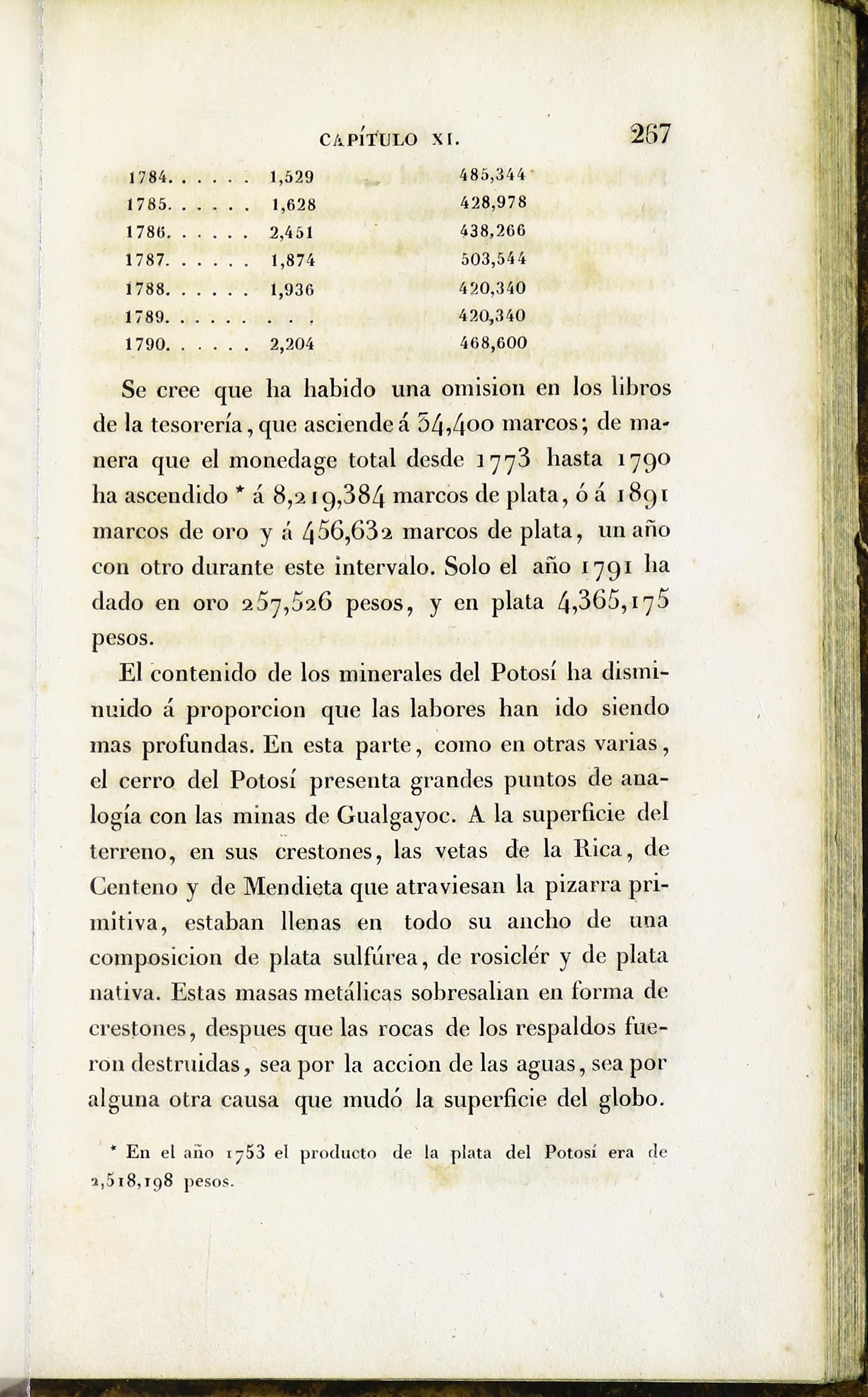 CAPÍTULO XI. 267

| | | |
|---|---|---|
| 1784. . . . . . | 1,529 | 485,344 |
| 1785. . . . . . | 1,628 | 428,978 |
| 1786. . . . . . | 2,451 | 438,266 |
| 1787. . . . . . | 1,874 | 503,544 |
| 1788. . . . . . | 1,936 | 420,340 |
| 1789. . . . . . | . . . | 420,340 |
| 1790. . . . . . | 2,204 | 468,600 |

Se cree que ha habido una omision en los libros de la tesorería, que asciende á 34,400 marcos; de manera que el monedage total desde 1773 hasta 1790 ha ascendido * á 8,219,384 marcos de plata, ó á 1891 marcos de oro y á 456,632 marcos de plata, un año con otro durante este intervalo. Solo el año 1791 ha dado en oro 257,526 pesos, y en plata 4,365,175 pesos.

El contenido de los minerales del Potosí ha disminuido á proporcion que las labores han ido siendo mas profundas. En esta parte, como en otras varias, el cerro del Potosí presenta grandes puntos de analogía con las minas de Gualgayoc. A la superficie del terreno, en sus crestones, las vetas de la Rica, de Centeno y de Mendieta que atraviesan la pizarra primitiva, estaban llenas en todo su ancho de una composicion de plata sulfúrea, de rosiclér y de plata nativa. Estas masas metálicas sobresalian en forma de crestones, despues que las rocas de los respaldos fueron destruidas, sea por la accion de las aguas, sea por alguna otra causa que mudó la superficie del globo.

* En el año 1753 el producto de la plata del Potosí era de 2,518,198 pesos.